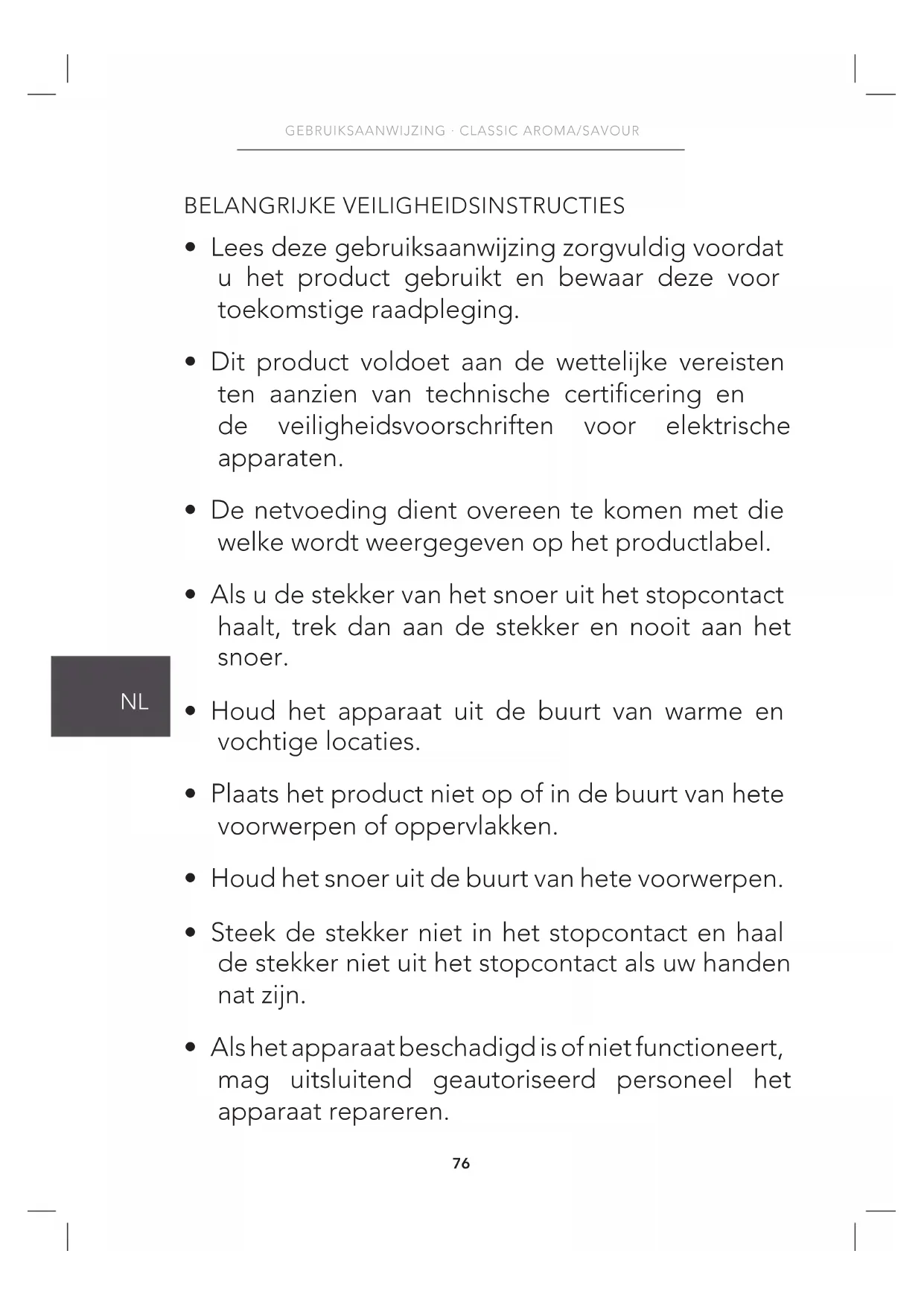 GEBRUIKSAANWIJZING · CLASSIC AROMA/SAVOUR

BELANGRIJKE VEILIGHEIDSINSTRUCTIES

• Lees deze gebruiksaanwijzing zorgvuldig voordat u het product gebruikt en bewaar deze voor toekomstige raadpleging.

• Dit product voldoet aan de wettelijke vereisten ten aanzien van technische certificering en de veiligheidsvoorschriften voor elektrische apparaten.

• De netvoeding dient overeen te komen met die welke wordt weergegeven op het productlabel.

• Als u de stekker van het snoer uit het stopcontact haalt, trek dan aan de stekker en nooit aan het snoer.

NL

• Houd het apparaat uit de buurt van warme en vochtige locaties.

• Plaats het product niet op of in de buurt van hete voorwerpen of oppervlakken.

• Houd het snoer uit de buurt van hete voorwerpen.

• Steek de stekker niet in het stopcontact en haal de stekker niet uit het stopcontact als uw handen nat zijn.

• Als het apparaat beschadigd is of niet functioneert, mag uitsluitend geautoriseerd personeel het apparaat repareren.

76